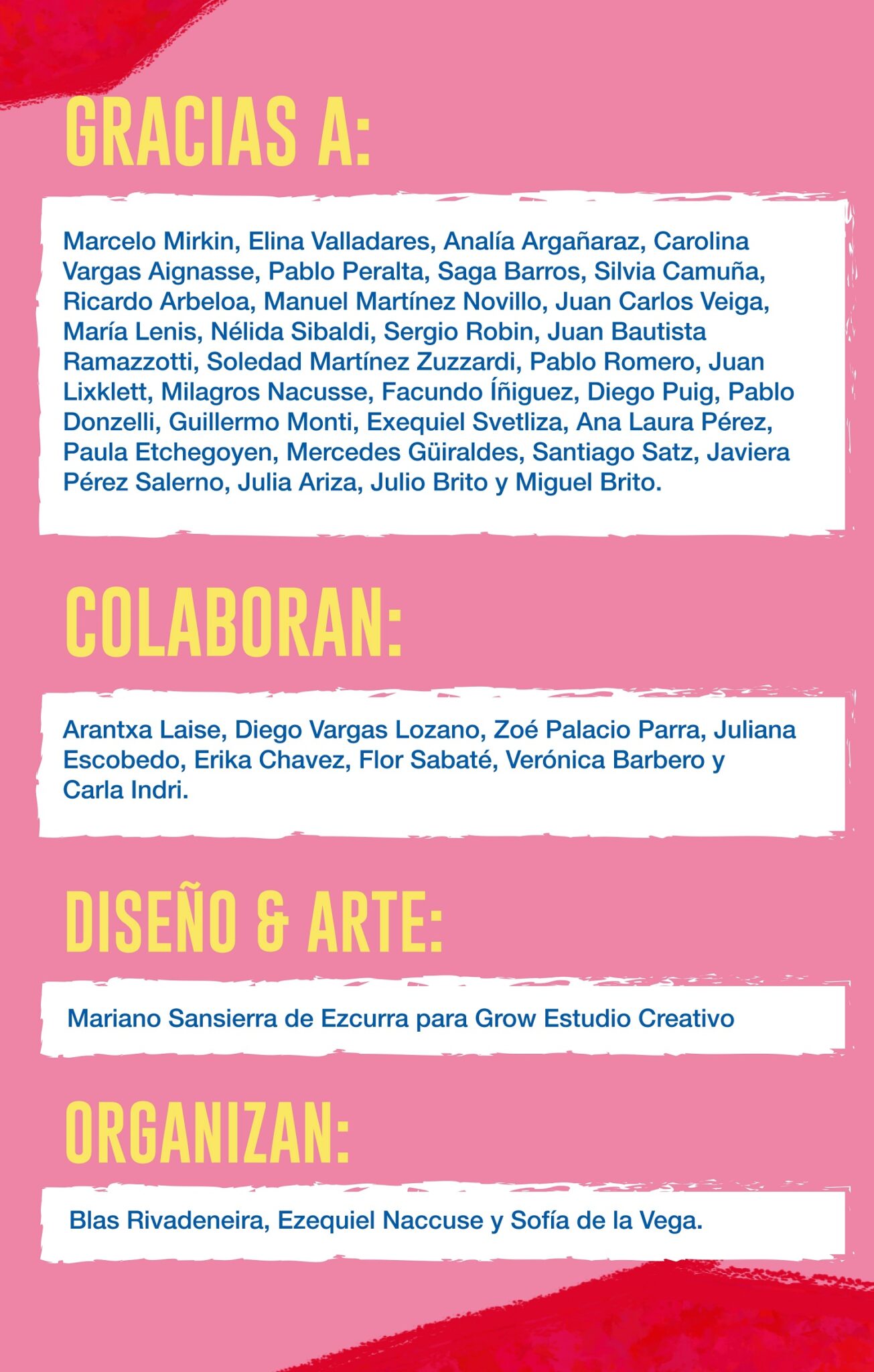 GRACIAS A:

Marcelo Mirkin, Elina Valladares, Analía Argañaraz, Carolina Vargas Aignasse, Pablo Peralta, Saga Barros, Silvia Camuña, Ricardo Arbeloa, Manuel Martínez Novillo, Juan Carlos Veiga, María Lenis, Nélida Sibaldi, Sergio Robin, Juan Bautista Ramazzotti, Soledad Martínez Zuzzardi, Pablo Romero, Juan Lixklett, Milagros Nacusse, Facundo Íñiguez, Diego Puig, Pablo Donzelli, Guillermo Monti, Exequiel Svetliza, Ana Laura Pérez, Paula Etchegoyen, Mercedes Güiraldes, Santiago Satz, Javiera Pérez Salerno, Julia Ariza, Julio Brito y Miguel Brito.

COLABORAN:

Arantxa Laise, Diego Vargas Lozano, Zoé Palacio Parra, Juliana Escobedo, Erika Chavez, Flor Sabaté, Verónica Barbero y Carla Indri.

DISEÑO & ARTE:

Mariano Sansierra de Ezcurra para Grow Estudio Creativo

ORGANIZAN:

Blas Rivadeneira, Ezequiel Naccuse y Sofía de la Vega.